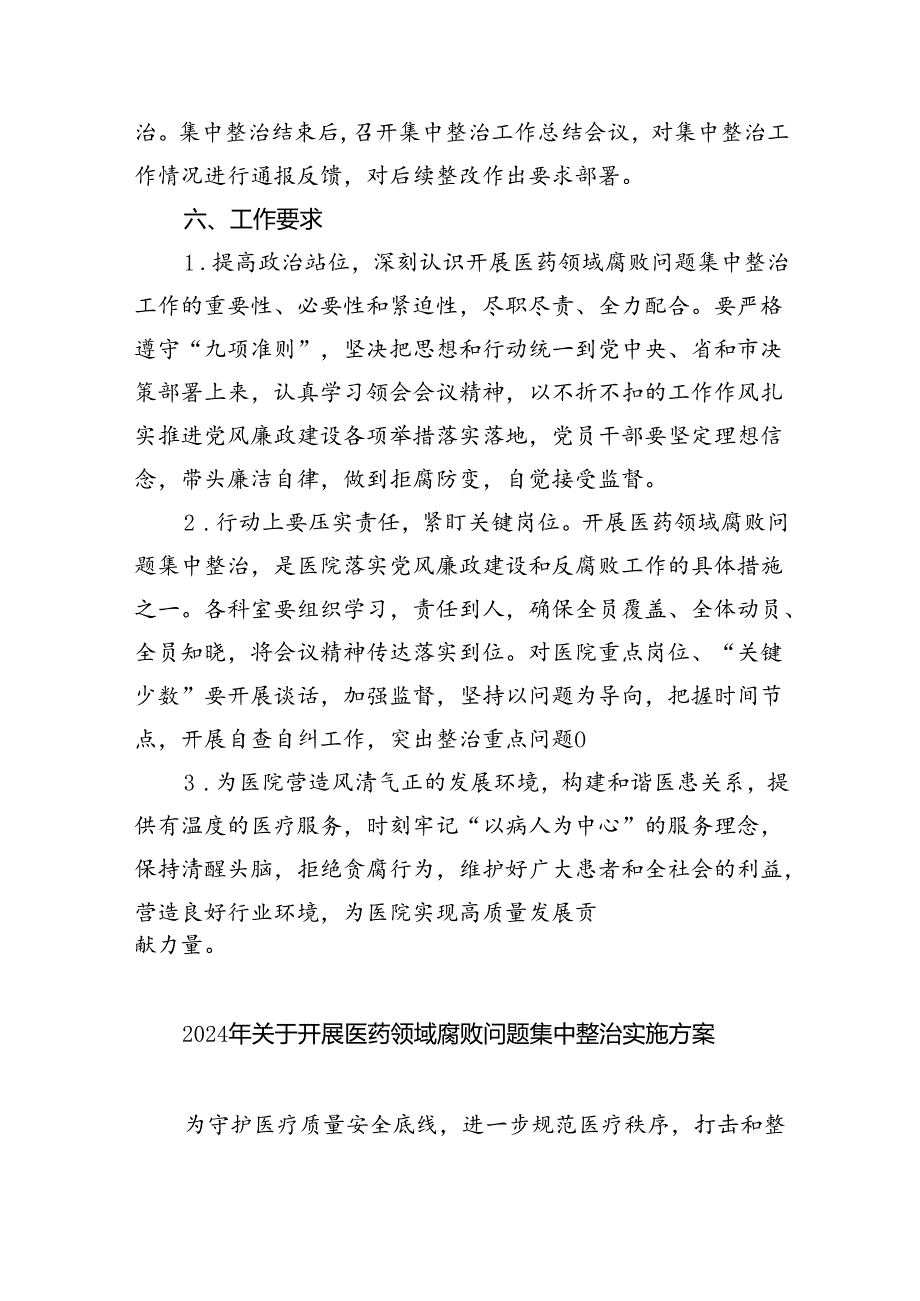 治。集中整治结束后，召开集中整治工作总结会议，对集中整治工作情况进行通报反馈，对后续整改作出要求部署。

六、工作要求

1．提高政治站位，深刻认识开展医药领域腐败问题集中整治工作的重要性、必要性和紧迫性，尽职尽责、全力配合。要严格遵守“九项准则”，坚决把思想和行动统一到党中央、省和市决策部署上来，认真学习领会会议精神，以不折不扣的工作作风扎实推进党风廉政建设各项举措落实落地，党员干部要坚定理想信念，带头廉洁自律，做到拒腐防变，自觉接受监督。

2．行动上要压实责任，紧盯关键岗位。开展医药领域腐败问题集中整治，是医院落实党风廉政建设和反腐败工作的具体措施之一。各科室要组织学习，责任到人，确保全员覆盖、全体动员、全员知晓，将会议精神传达落实到位。对医院重点岗位、“关键少数”要开展谈话，加强监督，坚持以问题为导向，把握时间节点，开展自查自纠工作，突出整治重点问题0

3．为医院营造风清气正的发展环境，构建和谐医患关系，提供有温度的医疗服务，时刻牢记“以病人为中心”的服务理念，保持清醒头脑，拒绝贪腐行为，维护好广大患者和全社会的利益，营造良好行业环境，为医院实现高质量发展贡献力量。

2024年关于开展医药领域腐败问题集中整治实施方案

为守护医疗质量安全底线，进一步规范医疗秩序，打击和整